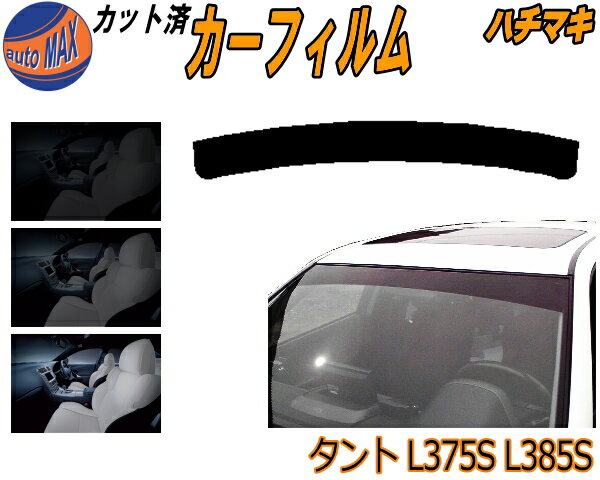 auto MAX

カット済

カーフィルム

ハチマキ

タント L375S L385S